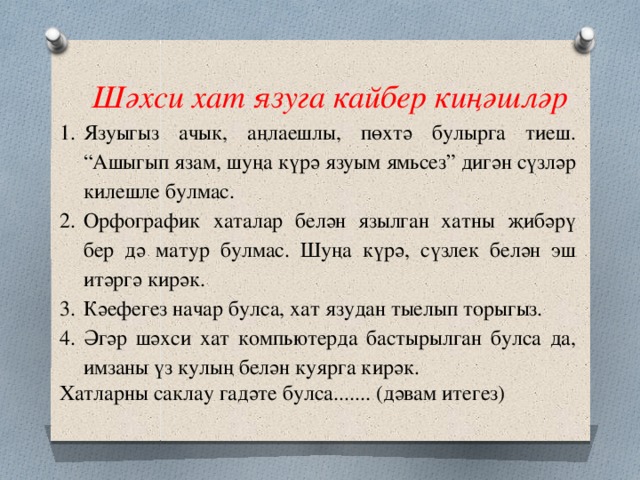 Шәхси хат язуга кайбер киңәшләр

1. Язуыгыз ачык, аңлаешлы, пөхтә булырга тиеш. “Ашыгып язам, шуңа күрә язуым ямьсез” дигән сүзләр килешле булмас.
2. Орфографик хаталар белән язылган хатны җибәрү бер дә матур булмас. Шуңа күрә, сүзлек белән эш итәргә кирәк.
3. Кәефегез начар булса, хат язудан тыелып торыгыз.
4. Әгәр шәхси хат компьютерда бастырылган булса да, имзаны үз кулың белән куярга кирәк.

Хатларны саклау гадәте булса....... (дәвам итегез)